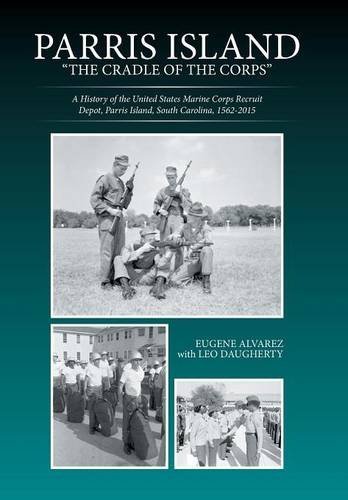 PARRIS ISLAND
"THE CRADLE OF THE CORPS"

A History of the United States Marine Corps Recruit Depot, Parris Island, South Carolina, 1562-2015

EUGENE ALVAREZ
with LEO DAUGHERTY